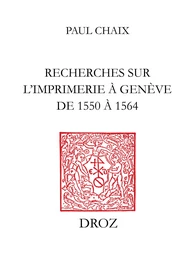 PAUL CHAIX

RECHERCHES SUR L'IMPRIMERIE À GENÈVE DE 1550 À 1564

DROZ